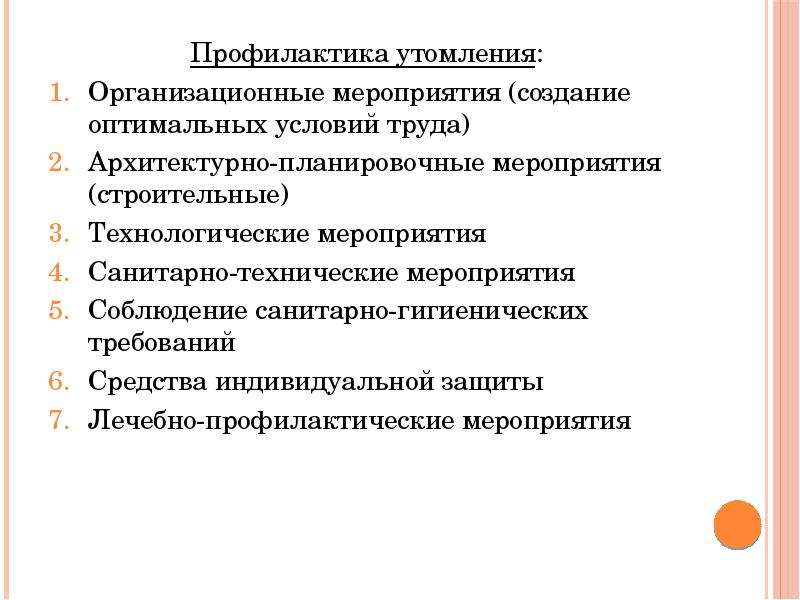 Профилактика утомления:

1. Организационные мероприятия (создание оптимальных условий труда)
2. Архитектурно-планировочные мероприятия (строительные)
3. Технологические мероприятия
4. Санитарно-технические мероприятия
5. Соблюдение санитарно-гигиенических требований
6. Средства индивидуальной защиты
7. Лечебно-профилактические мероприятия